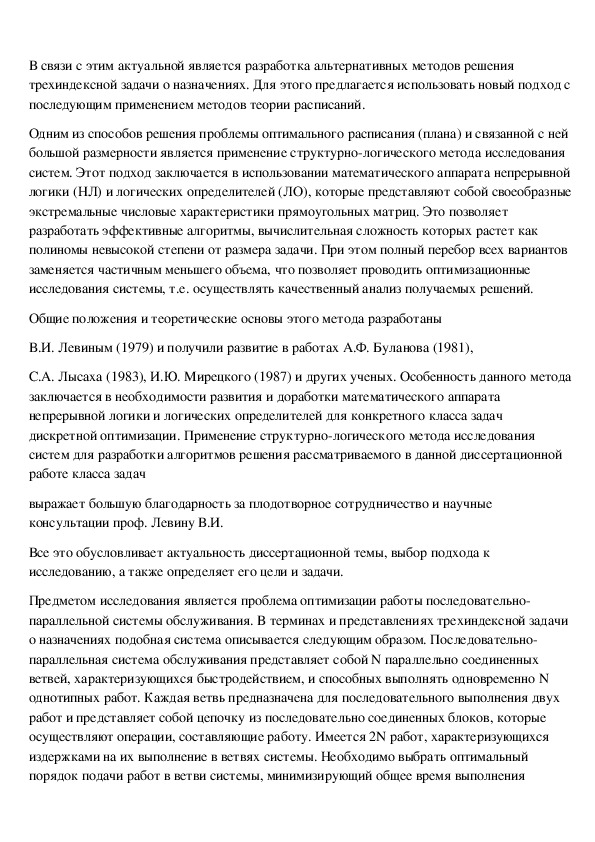 В связи с этим актуальной является разработка альтернативных методов решения трехиндексной задачи о назначениях. Для этого предлагается использовать новый подход с последующим применением методов теории расписаний.

Одним из способов решения проблемы оптимального расписания (плана) и связанной с ней большой размерности является применение структурно-логического метода исследования систем. Этот подход заключается в использовании математического аппарата непрерывной логики (НЛ) и логических определителей (ЛО), которые представляют собой своеобразные экстремальные числовые характеристики прямоугольных матриц. Это позволяет разработать эффективные алгоритмы, вычислительная сложность которых растет как полиномы невысокой степени от размера задачи. При этом полный перебор всех вариантов заменяется частичным меньшего объема, что позволяет проводить оптимизационные исследования системы, т.е. осуществлять качественный анализ получаемых решений.

Общие положения и теоретические основы этого метода разработаны

В.И. Левиным (1979) и получили развитие в работах А.Ф. Буланова (1981),

С.А. Лысаха (1983), И.Ю. Мирецкого (1987) и других ученых. Особенность данного метода заключается в необходимости развития и доработки математического аппарата непрерывной логики и логических определителей для конкретного класса задач дискретной оптимизации. Применение структурно-логического метода исследования систем для разработки алгоритмов решения рассматриваемого в данной диссертационной работе класса задач

выражает большую благодарность за плодотворное сотрудничество и научные консультации проф. Левину В.И.

Все это обусловливает актуальность диссертационной темы, выбор подхода к исследованию, а также определяет его цели и задачи.

Предметом исследования является проблема оптимизации работы последовательно-параллельной системы обслуживания. В терминах и представлениях трехиндексной задачи о назначениях подобная система описывается следующим образом. Последовательно-параллельная система обслуживания представляет собой N параллельно соединенных ветвей, характеризующихся быстродействием, и способных выполнять одновременно N однотипных работ. Каждая ветвь предназначена для последовательного выполнения двух работ и представляет собой цепочку из последовательно соединенных блоков, которые осуществляют операции, составляющие работу. Имеется 2N работ, характеризующихся издержками на их выполнение в ветвях системы. Необходимо выбрать оптимальный порядок подачи работ в ветви системы, минимизирующий общее время выполнения